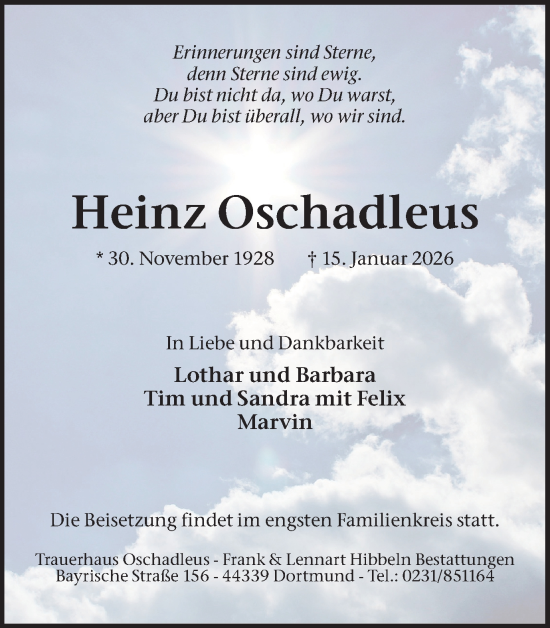 Erinnerungen sind Sterne,
denn Sterne sind ewig.
Du bist nicht da, wo Du warst,
aber Du bist überall, wo wir sind.

Heinz Oschadleus

* 30. November 1928 † 15. Januar 2026

In Liebe und Dankbarkeit

Lothar und Barbara
Tim und Sandra mit Felix
Marvin

Die Beisetzung findet im engsten Familienkreis statt.

Trauerhaus Oschadleus - Frank & Lennart Hibbeln Bestattungen
Bayrische Straße 156 - 44339 Dortmund - Tel.: 0231/851164